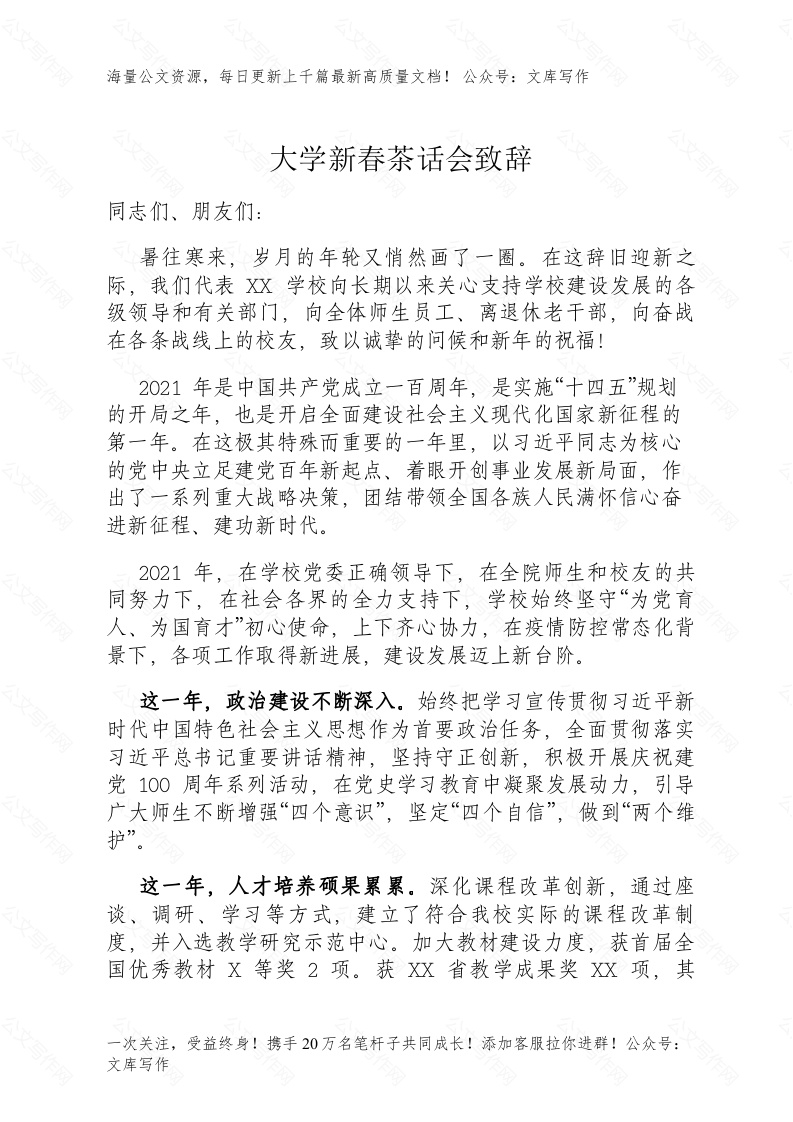 海量公文资源，每日更新上千篇最新高质量文档！ 公众号：文库写作

大学新春茶话会致辞

同志们、朋友们：

暑往寒来，岁月的年轮又悄然画了一圈。在这辞旧迎新之际，我们代表 XX 学校向长期以来关心支持学校建设发展的各级领导和有关部门，向全体师生员工、离退休老干部，向奋战在各条战线上的校友，致以诚挚的问候和新年的祝福！

2021 年是中国共产党成立一百周年，是实施“十四五”规划的开局之年，也是开启全面建设社会主义现代化国家新征程的第一年。在这极其特殊而重要的一年里，以习近平同志为核心的党中央立足建党百年新起点、着眼开创事业发展新局面，作出了一系列重大战略决策，团结带领全国各族人民满怀信心奋进新征程、建功新时代。

2021 年，在学校党委正确领导下，在全院师生和校友的共同努力下，在社会各界的全力支持下，学校始终坚守“为党育人、为国育才”初心使命，上下齐心协力，在疫情防控常态化背景下，各项工作取得新进展，建设发展迈上新台阶。

这一年，政治建设不断深入。始终把学习宣传贯彻习近平新时代中国特色社会主义思想作为首要政治任务，全面贯彻落实习近平总书记重要讲话精神，坚持守正创新，积极开展庆祝建党 100 周年系列活动，在党史学习教育中凝聚发展动力，引导广大师生不断增强“四个意识”，坚定“四个自信”，做到“两个维护”。

这一年，人才培养硕果累累。深化课程改革创新，通过座谈、调研、学习等方式，建立了符合我校实际的课程改革制度，并入选教学研究示范中心。加大教材建设力度，获首届全国优秀教材 X 等奖 2 项。获 XX 省教学成果奖 XX 项，其

一次关注，受益终身！携手 20 万名笔杆子共同成长！添加客服拉你进群！公众号：文库写作